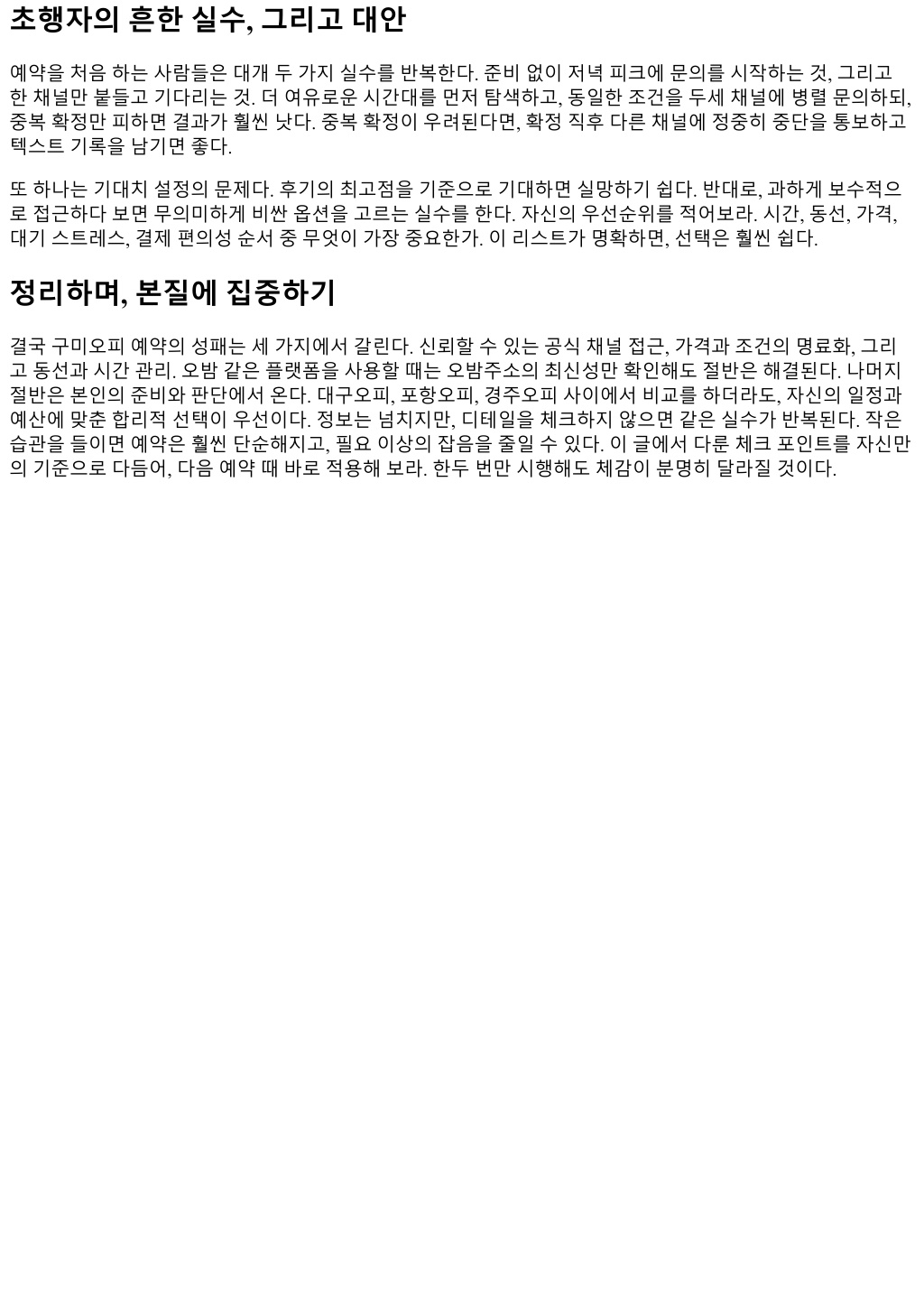 초행자의 흔한 실수, 그리고 대안

예약을 처음 하는 사람들은 대개 두 가지 실수를 반복한다. 준비 없이 저녁 피크에 문의를 시작하는 것, 그리고 한 채널만 붙들고 기다리는 것. 더 여유로운 시간대를 먼저 탐색하고, 동일한 조건을 두세 채널에 병렬 문의하되, 중복 확정만 피하면 결과가 훨씬 낫다. 중복 확정이 우려된다면, 확정 직후 다른 채널에 정중히 중단을 통보하고 텍스트 기록을 남기면 좋다.

또 하나는 기대치 설정의 문제다. 후기의 최고점을 기준으로 기대하면 실망하기 쉽다. 반대로, 과하게 보수적으로 접근하다 보면 무의미하게 비싼 옵션을 고르는 실수를 한다. 자신의 우선순위를 적어보라. 시간, 동선, 가격, 대기 스트레스, 결제 편의성 순서 중 무엇이 가장 중요한가. 이 리스트가 명확하면, 선택은 훨씬 쉽다.

정리하며, 본질에 집중하기

결국 구미오피 예약의 성패는 세 가지에서 갈린다. 신뢰할 수 있는 공식 채널 접근, 가격과 조건의 명료화, 그리고 동선과 시간 관리. 오밤 같은 플랫폼을 사용할 때는 오밤주소의 최신성만 확인해도 절반은 해결된다. 나머지 절반은 본인의 준비와 판단에서 온다. 대구오피, 포항오피, 경주오피 사이에서 비교를 하더라도, 자신의 일정과 예산에 맞춘 합리적 선택이 우선이다. 정보는 넘치지만, 디테일을 체크하지 않으면 같은 실수가 반복된다. 작은 습관을 들이면 예약은 훨씬 단순해지고, 필요 이상의 잡음을 줄일 수 있다. 이 글에서 다룬 체크 포인트를 자신만의 기준으로 다듬어, 다음 예약 때 바로 적용해 보라. 한두 번만 시행해도 체감이 분명히 달라질 것이다.